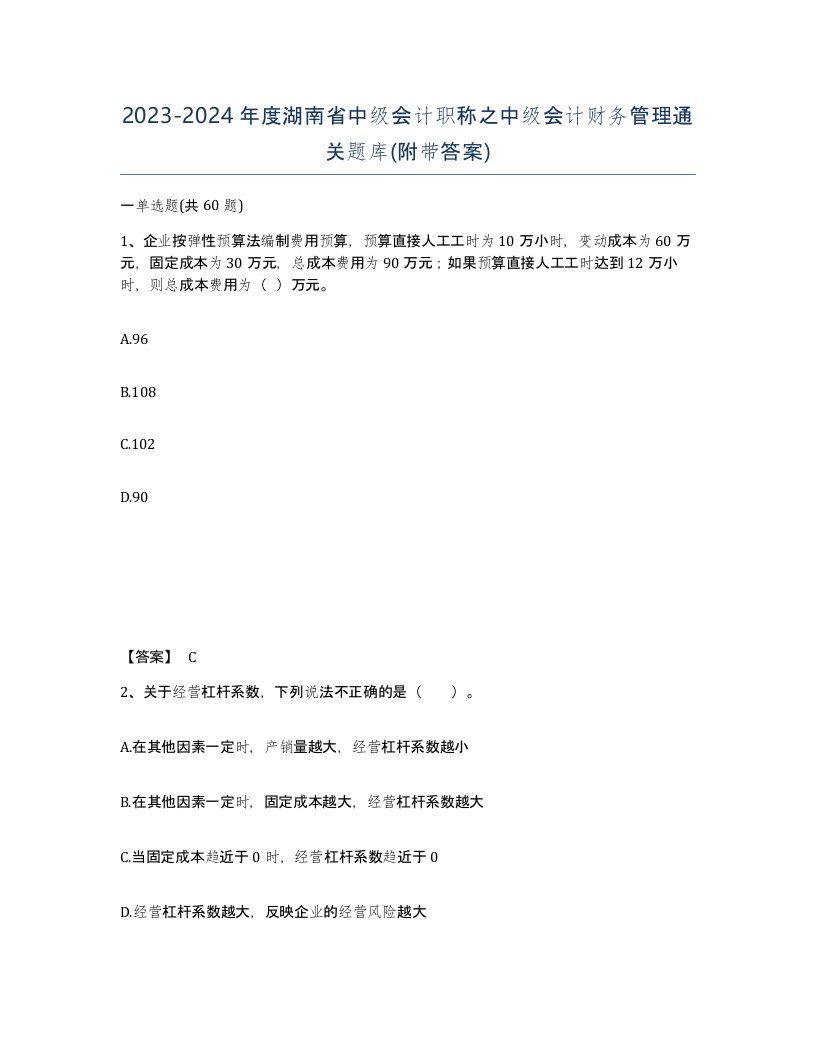 2023-2024年度湖南省中级会计职称之中级会计财务管理通关题库(附带答案)

一单选题(共60题)

1、企业按弹性预算法编制费用预算，预算直接人工工时为10万小时，变动成本为60万元，固定成本为30万元，总成本费用为90万元；如果预算直接人工工时达到12万小时，则总成本费用为（ ）万元。

A.96

B.108

C.102

D.90

【答案】 C

2、关于经营杠杆系数，下列说法不正确的是（　　）。

A.在其他因素一定时，产销量越大，经营杠杆系数越小

B.在其他因素一定时，固定成本越大，经营杠杆系数越大

C.当固定成本趋近于0时，经营杠杆系数趋近于0

D.经营杠杆系数越大，反映企业的经营风险越大